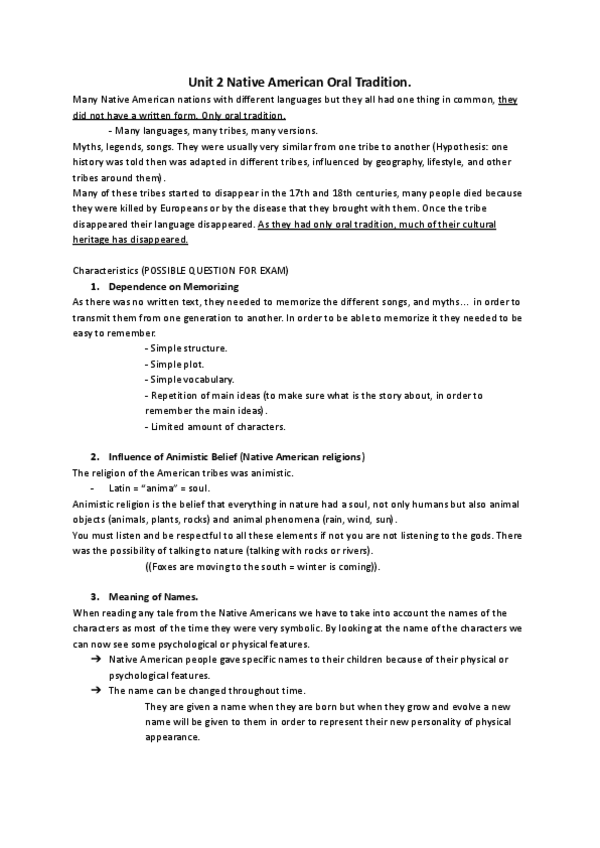 Unit 2 Native American Oral Tradition.

Many Native American nations with different languages but they all had one thing in common, they did not have a written form. Only oral tradition.

- Many languages, many tribes, many versions.

Myths, legends, songs. They were usually very similar from one tribe to another (Hypothesis: one history was told then was adapted in different tribes, influenced by geography, lifestyle, and other tribes around them).

Many of these tribes started to disappear in the 17th and 18th centuries, many people died because they were killed by Europeans or by the disease that they brought with them. Once the tribe disappeared their language disappeared. As they had only oral tradition, much of their cultural heritage has disappeared.

Characteristics (POSSIBLE QUESTION FOR EXAM)

1. Dependence on Memorizing

As there was no written text, they needed to memorize the different songs, and myths… in order to transmit them from one generation to another. In order to be able to memorize it they needed to be easy to remember.

- Simple structure.
- Simple plot.
- Simple vocabulary.
- Repetition of main ideas (to make sure what is the story about, in order to remember the main ideas).
- Limited amount of characters.

2. Influence of Animistic Belief (Native American religions)

The religion of the American tribes was animistic.

- Latin = "anima" = soul.

Animistic religion is the belief that everything in nature had a soul, not only humans but also animal objects (animals, plants, rocks) and animal phenomena (rain, wind, sun).

You must listen and be respectful to all these elements if not you are not listening to the gods. There was the possibility of talking to nature (talking with rocks or rivers).

((Foxes are moving to the south = winter is coming)).

3. Meaning of Names.

When reading any tale from the Native Americans we have to take into account the names of the characters as most of the time they were very symbolic. By looking at the name of the characters we can now see some psychological or physical features.

➔ Native American people gave specific names to their children because of their physical or psychological features.

➔ The name can be changed throughout time.

They are given a name when they are born but when they grow and evolve a new name will be given to them in order to represent their new personality of physical appearance.